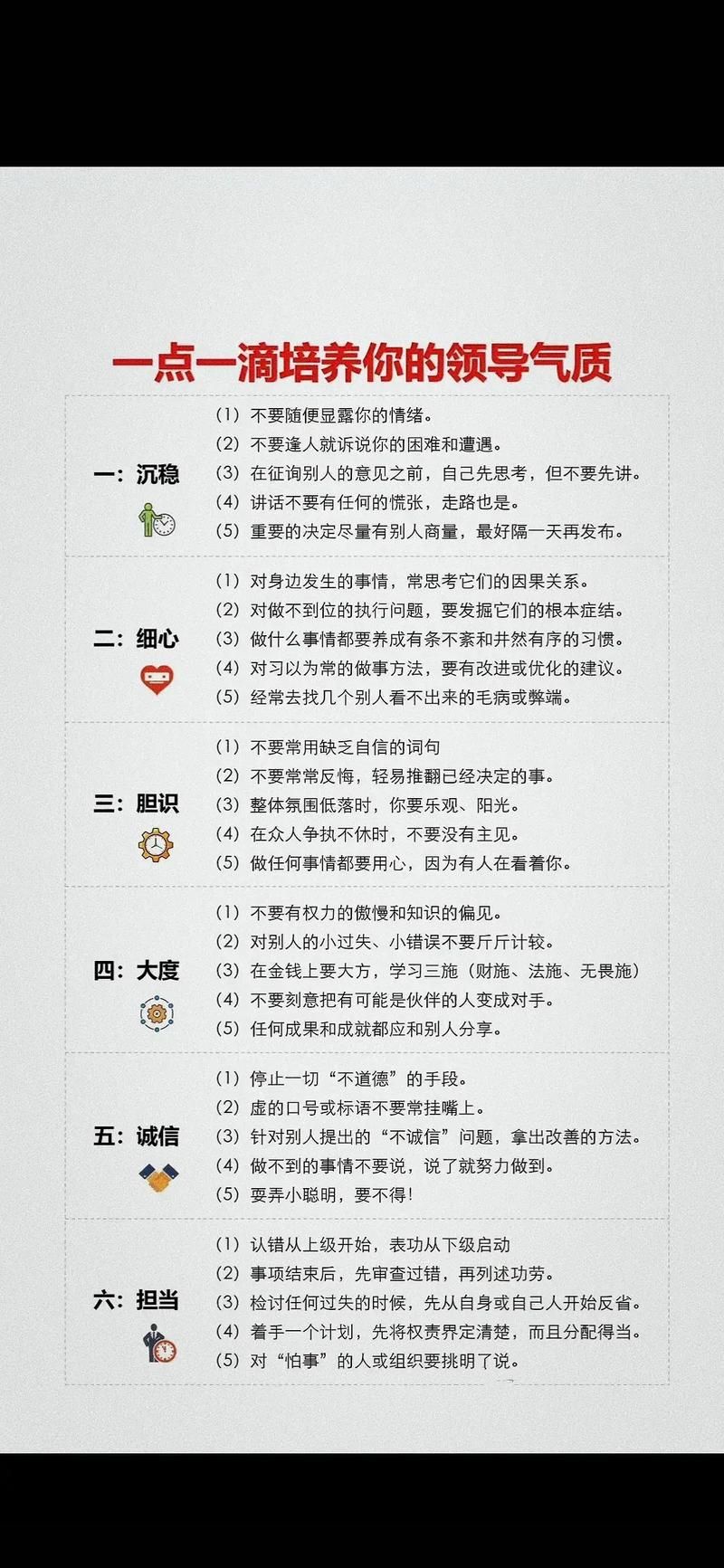 一点一滴培养你的领导气质

一：沉稳

（1）不要随便显露你的情绪。
（2）不要逢人就诉说你的困难和遭遇。
（3）在征询别人的意见之前，自己先思考，但不要先讲。
（4）讲话不要有任何的慌张，走路也是。
（5）重要的决定尽量有别人商量，最好隔一天再发布。

二：细心

（1）对身边发生的事情，常思考它们的因果关系。
（2）对做不到位的执行问题，要发掘它们的根本症结。
（3）做什么事情都要养成有条不紊和井然有序的习惯。
（4）对习以为常的做事方法，要有改进或优化的建议。
（5）经常去找几个别人看不出来的毛病或弊端。

三：胆识

（1）不要常用缺乏自信的词句
（2）不要常常反悔，轻易推翻已经决定的事。
（3）整体氛围低落时，你要乐观、阳光。
（4）在众人争执不休时，不要没有主见。
（5）做任何事情都要用心，因为有人在看着你。

四：大度

（1）不要有权力的傲慢和知识的偏见。
（2）对别人的小过失、小错误不要斤斤计较。
（3）在金钱上要大方，学习三施（财施、法施、无畏施）
（4）不要刻意把有可能是伙伴的人变成对手。
（5）任何成果和成就都应和别人分享。

五：诚信

（1）停止一切“不道德”的手段。
（2）虚的口号或标语不要常挂嘴上。
（3）针对别人提出的“不诚信”问题，拿出改善的方法。
（4）做不到的事情不要说，说了就努力做到。
（5）耍弄小聪明，要不得！

六：担当

（1）认错从上级开始，表功从下级启动
（2）事项结束后，先审查过错，再列述功劳。
（3）检讨任何过失的时候，先从自身或自己人开始反省。
（4）着手一个计划，先将权责界定清楚，而且分配得当。
（5）对“怕事”的人或组织要挑明了说。